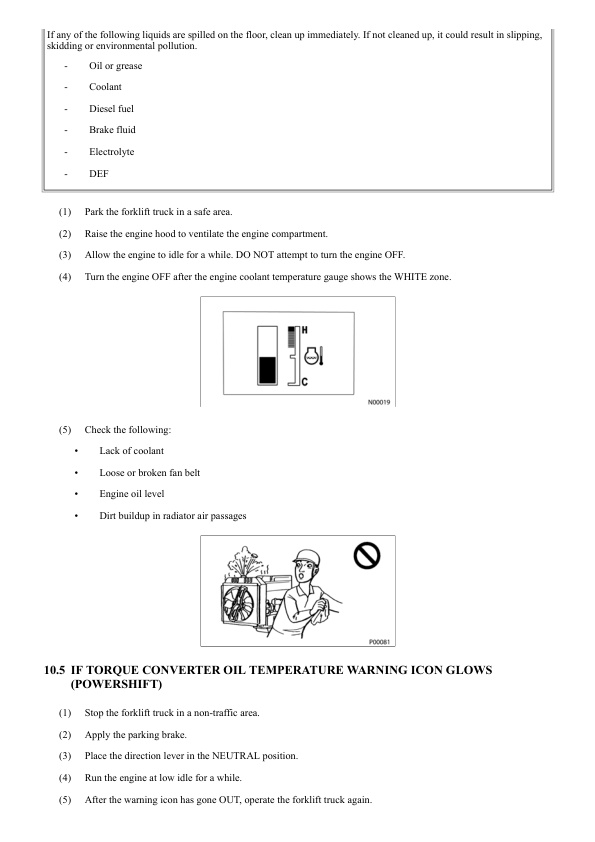 If any of the following liquids are spilled on the floor, clean up immediately. If not cleaned up, it could result in slipping, skidding or environmental pollution.

- Oil or grease
- Coolant
- Diesel fuel
- Brake fluid
- Electrolyte
- DEF

(1) Park the forklift truck in a safe area.

(2) Raise the engine hood to ventilate the engine compartment.

(3) Allow the engine to idle for a while. DO NOT attempt to turn the engine OFF.

(4) Turn the engine OFF after the engine coolant temperature gauge shows the WHITE zone.

H

C

N00019

(5) Check the following:

• Lack of coolant

• Loose or broken fan belt

• Engine oil level

• Dirt buildup in radiator air passages

P00081

10.5 IF TORQUE CONVERTER OIL TEMPERATURE WARNING ICON GLOWS (POWERSHIFT)

(1) Stop the forklift truck in a non-traffic area.

(2) Apply the parking brake.

(3) Place the direction lever in the NEUTRAL position.

(4) Run the engine at low idle for a while.

(5) After the warning icon has gone OUT, operate the forklift truck again.